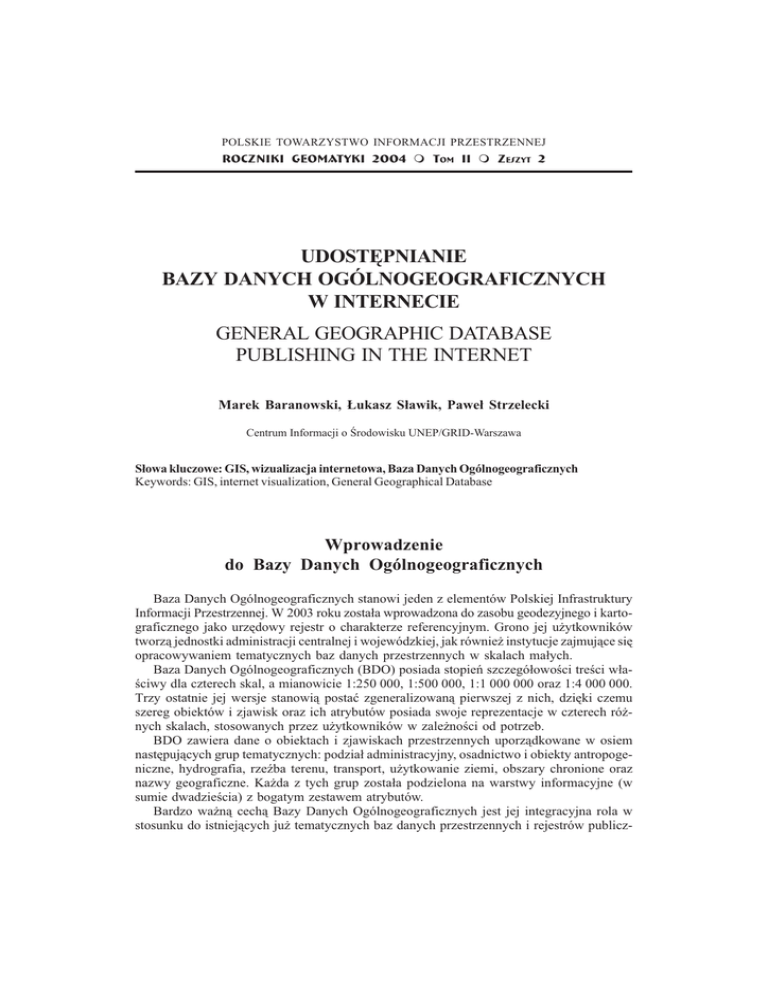 POLSKIE TOWARZYSTWO INFORMACJI PRZESTRZENNEJ
ROCZNIKI GEOMATYKI 2004 ❍ TOM II ❍ ZESZYT 2

UDOSTĘPNIANIE
BAZY DANYCH OGÓLNOGEOGRAFICZNYCH
W INTERNECIE

GENERAL GEOGRAPHIC DATABASE
PUBLISHING IN THE INTERNET

Marek Baranowski, Łukasz Sławik, Paweł Strzelecki

Centrum Informacji o Środowisku UNEP/GRID-Warszawa

Słowa kluczowe: GIS, wizualizacja internetowa, Baza Danych Ogólnogeograficznych
Keywords: GIS, internet visualization, General Geographical Database

Wprowadzenie
do Bazy Danych Ogólnogeograficznych

Baza Danych Ogólnogeograficznych stanowi jeden z elementów Polskiej Infrastruktury Informacji Przestrzennej. W 2003 roku została wprowadzona do zasobu geodezyjnego i kartograficznego jako urzędowy rejestr o charakterze referencyjnym. Grono jej użytkowników tworzą jednostki administracji centralnej i wojewódzkiej, jak również instytucje zajmujące się opracowywaniem tematycznych baz danych przestrzennych w skalach małych.

Baza Danych Ogólnogeograficznych (BDO) posiada stopień szczegółowości treści właściwy dla czterech skal, a mianowicie 1:250 000, 1:500 000, 1:1 000 000 oraz 1:4 000 000. Trzy ostatnie jej wersje stanowią postać zgeneralizowaną pierwszej z nich, dzięki czemu szereg obiektów i zjawisk oraz ich atrybutów posiada swoje reprezentacje w czterech różnych skalach, stosowanych przez użytkowników w zależności od potrzeb.

BDO zawiera dane o obiektach i zjawiskach przestrzennych uporządkowane w osiem następujących grup tematycznych: podział administracyjny, osadnictwo i obiekty antropogeniczne, hydrografia, rzeźba terenu, transport, użytkowanie ziemi, obszary chronione oraz nazwy geograficzne. Każda z tych grup została podzielona na warstwy informacyjne (w sumie dwadzieścia) z bogatym zestawem atrybutów.

Bardzo ważną cechą Bazy Danych Ogólnogeograficznych jest jej integracyjna rola w stosunku do istniejących już tematycznych baz danych przestrzennych i rejestrów publicz-